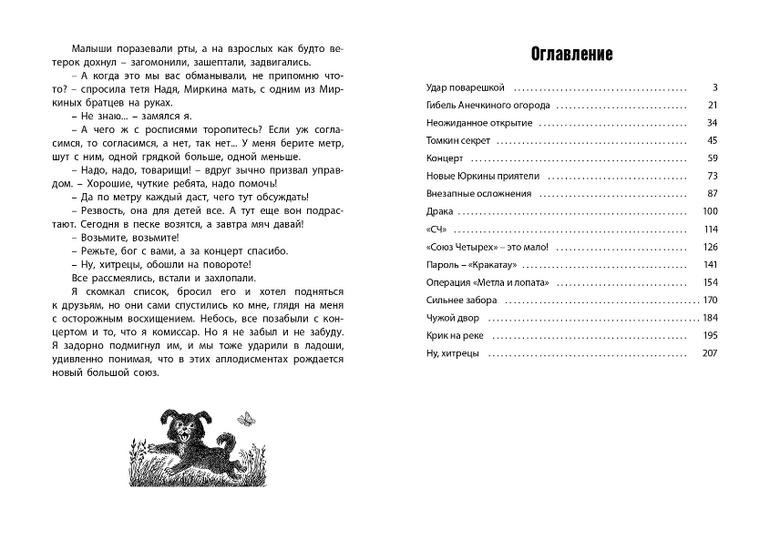 Малыши поразевали рты, а на взрослых как будто ветерок дохнул – загомонили, зашептали, задвигались.

– А когда это мы вас обманывали, не припомню что-то? – спросила тетя Надя, Миркина мать, с одним из Миркиных братцев на руках.

– Не знаю... – замялся я.

– А чего ж с росписями торопитесь? Если уж согласимся, то согласимся, а нет, так нет... У меня берите метр, шут с ним, одной грядкой больше, одной меньше.

– Надо, надо, товарищи! – вдруг зычно призвал управдом. – Хорошие, чуткие ребята, надо помочь!

– Да по метру каждый даст, чего тут обсуждать!

– Резвость, она для детей все. А тут еще вон подрастают. Сегодня в песке возятся, а завтра мяч давай!

– Возьмите, возьмите!

– Режьте, бог с вами, а за концерт спасибо.

– Ну, хитрецы, обошли на повороте!

Все рассмеялись, встали и захлопали.

Я скомкал список, бросил его и хотел подняться к друзьям, но они сами спустились ко мне, глядя на меня с осторожным восхищением. Небось, все позабыли с концертом и то, что я комиссар. Но я не забыл и не забуду. Я задорно подмигнул им, и мы тоже ударили в ладоши, удивленно понимая, что в этих аплодисментах рождается новый большой союз.

Оглавление

| | |
|---|---|
| Удар поварешкой | 3 |
| Гибель Анечкиного огорода | 21 |
| Неожиданное открытие | 34 |
| Томкин секрет | 45 |
| Концерт | 59 |
| Новые Юркины приятели | 73 |
| Внезапные осложнения | 87 |
| Драка | 100 |
| «СЧ» | 114 |
| «Союз Четырех» – это мало! | 126 |
| Пароль – «Кракатау» | 141 |
| Операция «Метла и лопата» | 154 |
| Сильнее забора | 170 |
| Чужой двор | 184 |
| Крик на реке | 195 |
| Ну, хитрецы | 207 |